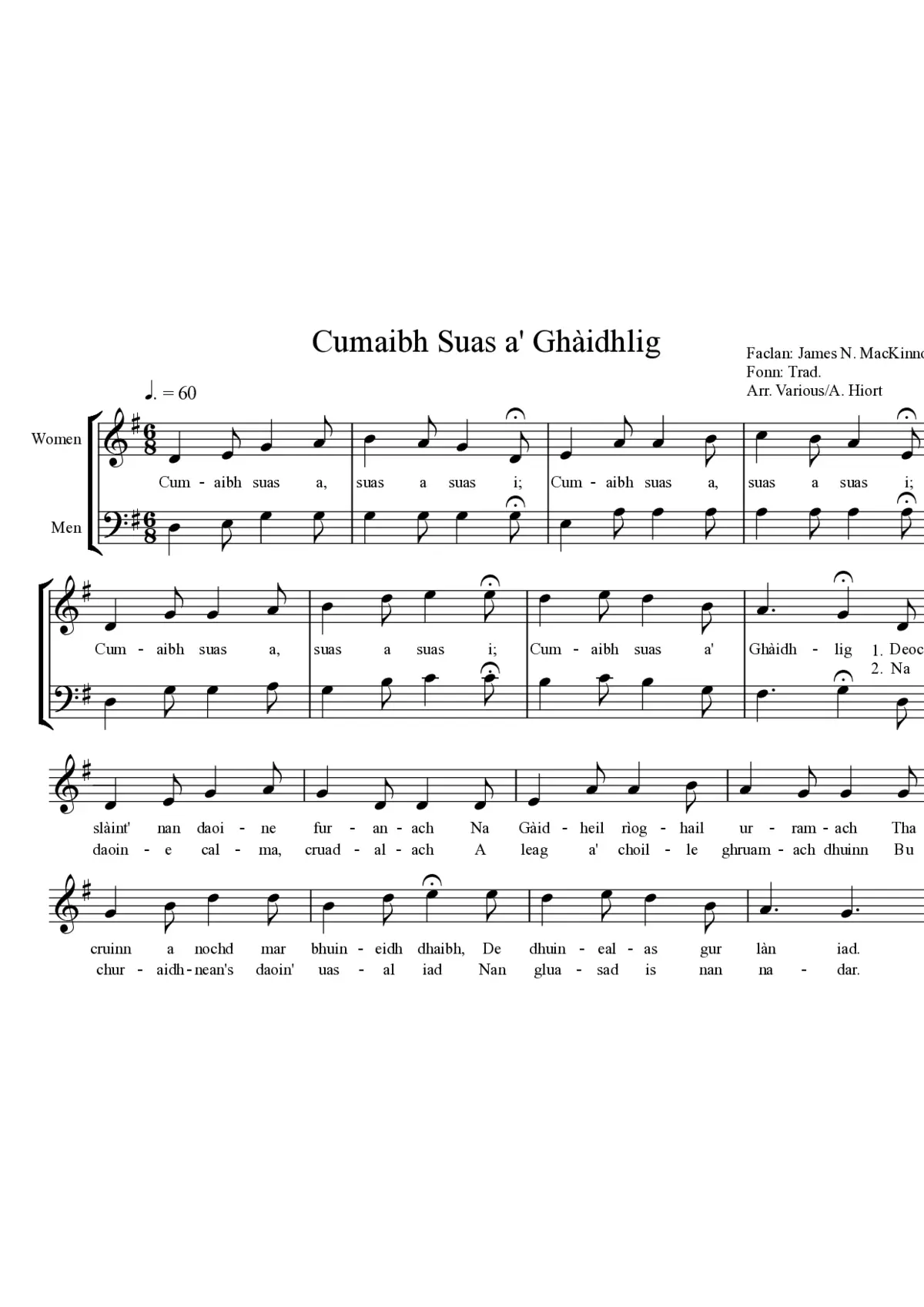 Cumaibh Suas a' Ghàidhlig

Faclan: James N. MacKinno
Fonn: Trad.
Arr. Various/A. Hiort

♩. = 60

Women

Men

Cum - aibh suas a, suas a suas i; Cum - aibh suas a, suas a suas i;

Cum - aibh suas a, suas a suas i; Cum - aibh suas a' Ghàidh - lig 1. Deoc
2. Na

slàint' nan daoi - ne fur - an - ach Na Gàid - heil rìog - hail ur - ram - ach Tha
daoin - e cal - ma, cruad - al - ach A leag a' choil - le ghruam - ach dhuinn Bu

cruinn a nochd mar bhuin - eidh dhaibh, De dhuin - eal - as gur làn iad.
chur - aidh - nean's daoin' uas - al iad Nan glua - sad is nan na - dar.